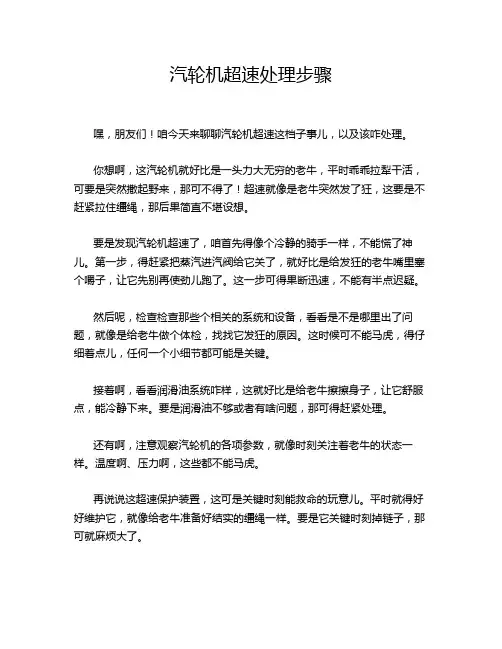 汽轮机超速处理步骤

嘿，朋友们！咱今天来聊聊汽轮机超速这档子事儿，以及该咋处理。

你想啊，这汽轮机就好比是一头力大无穷的老牛，平时乖乖拉犁干活，可要是突然撒起野来，那可不得了！超速就像是老牛突然发了狂，这要是不赶紧拉住缰绳，那后果简直不堪设想。

要是发现汽轮机超速了，咱首先得像个冷静的骑手一样，不能慌了神儿。第一步，得赶紧把蒸汽进汽阀给它关了，就好比是给发狂的老牛嘴里塞个嚼子，让它先别再使劲儿跑了。这一步可得果断迅速，不能有半点迟疑。

然后呢，检查检查那些个相关的系统和设备，看看是不是哪里出了问题，就像是给老牛做个体检，找找它发狂的原因。这时候可不能马虎，得仔细着点儿，任何一个小细节都可能是关键。

接着啊，看看润滑油系统咋样，这就好比是给老牛擦擦身子，让它舒服点，能冷静下来。要是润滑油不够或者有啥问题，那可得赶紧处理。

还有啊，注意观察汽轮机的各项参数，就像时刻关注着老牛的状态一样。温度啊、压力啊，这些都不能马虎。

再说说这超速保护装置，这可是关键时刻能救命的玩意儿。平时就得好好维护它，就像给老牛准备好结实的缰绳一样。要是它关键时刻掉链子，那可就麻烦大了。